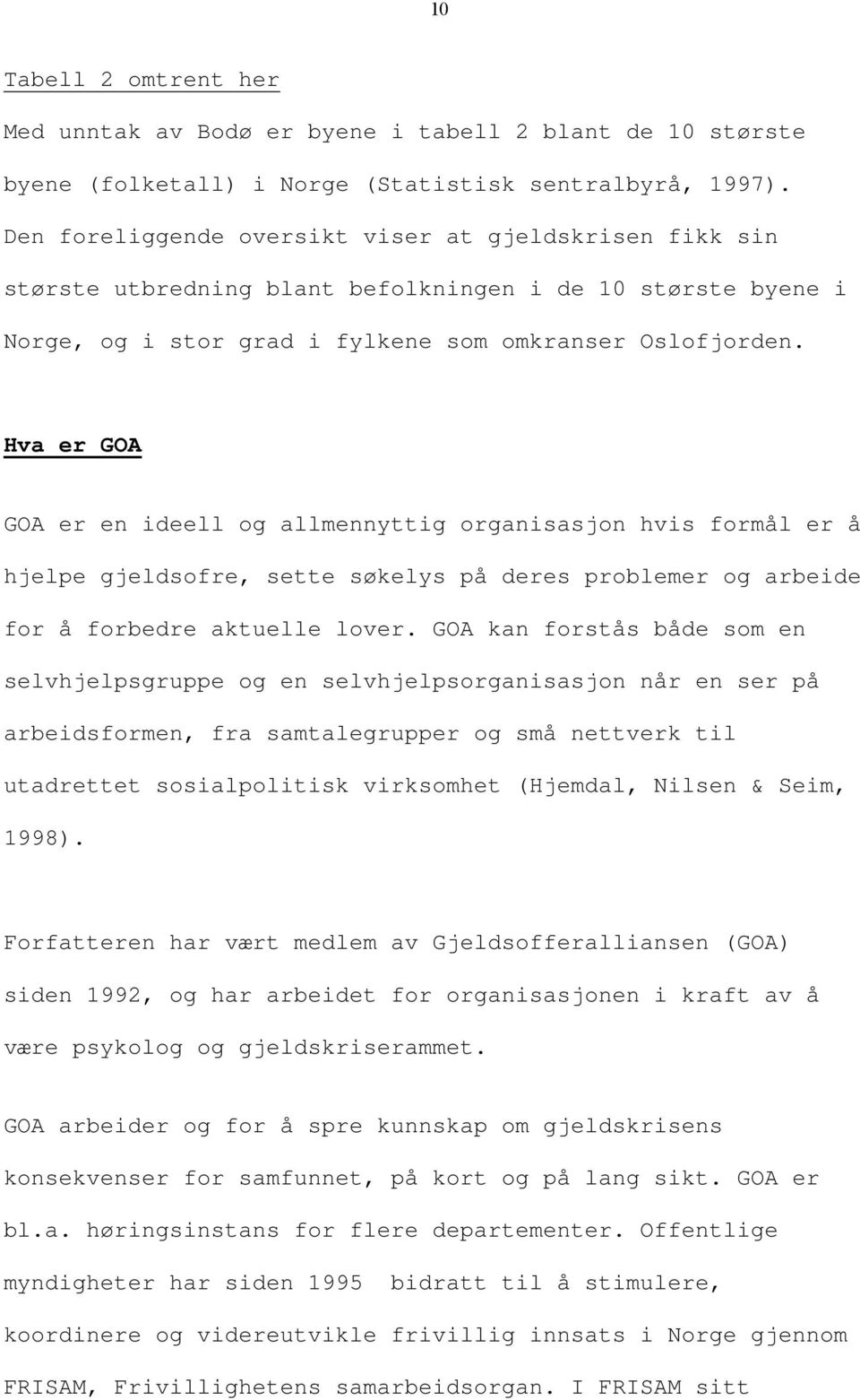 10

Tabell 2 omtrent her

Med unntak av Bodø er byene i tabell 2 blant de 10 største byene (folketall) i Norge (Statistisk sentralbyrå, 1997). Den foreliggende oversikt viser at gjeldskrisen fikk sin største utbredning blant befolkningen i de 10 største byene i Norge, og i stor grad i fylkene som omkranser Oslofjorden.

Hva er GOA

GOA er en ideell og allmennyttig organisasjon hvis formål er å hjelpe gjeldsofre, sette søkelys på deres problemer og arbeide for å forbedre aktuelle lover. GOA kan forstås både som en selvhjelpsgruppe og en selvhjelpsorganisasjon når en ser på arbeidsformen, fra samtalegrupper og små nettverk til utadrettet sosialpolitisk virksomhet (Hjemdal, Nilsen & Seim, 1998).

Forfatteren har vært medlem av Gjeldsofferalliansen (GOA) siden 1992, og har arbeidet for organisasjonen i kraft av å være psykolog og gjeldskriserammet.

GOA arbeider og for å spre kunnskap om gjeldskrisens konsekvenser for samfunnet, på kort og på lang sikt. GOA er bl.a. høringsinstans for flere departementer. Offentlige myndigheter har siden 1995 bidratt til å stimulere, koordinere og videreutvikle frivillig innsats i Norge gjennom FRISAM, Frivillighetens samarbeidsorgan. I FRISAM sitt